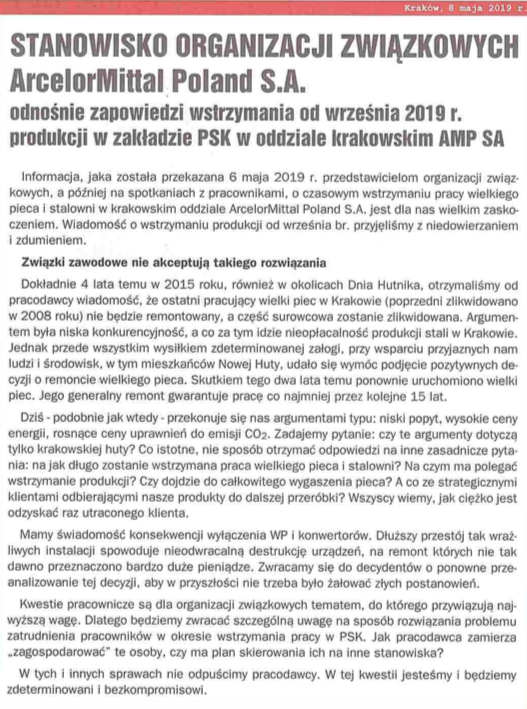 Kraków, 8 maja 2019 r.

STANOWISKO ORGANIZACJI ZWIĄZKOWYCH ArcelorMittal Poland S.A.

odnośnie zapowiedzi wstrzymania od września 2019 r. produkcji w zakładzie PSK w oddziale krakowskim AMP SA

Informacja, jaka została przekazana 6 maja 2019 r. przedstawicielom organizacji związkowych, a później na spotkaniach z pracownikami, o czasowym wstrzymaniu pracy wielkiego pieca i stalowni w krakowskim oddziale ArcelorMittal Poland S.A. jest dla nas wielkim zaskoczeniem. Wiadomość o wstrzymaniu produkcji od września br. przyjęliśmy z niedowierzaniem i zdumieniem.

Związki zawodowe nie akceptują takiego rozwiązania

Dokładnie 4 lata temu w 2015 roku, również w okolicach Dnia Hutnika, otrzymaliśmy od pracodawcy wiadomość, że ostatni pracujący wielki piec w Krakowie (poprzedni zlikwidowano w 2008 roku) nie będzie remontowany, a część surowcowa zostanie zlikwidowana. Argumentem była niska konkurencyjność, a co za tym idzie nieopłacalność produkcji stali w Krakowie. Jednak przede wszystkim wysiłkiem zdeterminowanej załogi, przy wsparciu przyjaznych nam ludzi i środowisk, w tym mieszkańców Nowej Huty, udało się wymóc podjęcie pozytywnych decyzji o remoncie wielkiego pieca. Skutkiem tego dwa lata temu ponownie uruchomiono wielki piec. Jego generalny remont gwarantuje pracę co najmniej przez kolejne 15 lat.

Dziś - podobnie jak wtedy - przekonuje się nas argumentami typu: niski popyt, wysokie ceny energii, rosnące ceny uprawnień do emisji $CO_2$. Zadajemy pytanie: czy te argumenty dotyczą tylko krakowskiej huty? Co istotne, nie sposób otrzymać odpowiedzi na inne zasadnicze pytania: na jak długo zostanie wstrzymana praca wielkiego pieca i stalowni? Na czym ma polegać wstrzymanie produkcji? Czy dojdzie do całkowitego wygaszenia pieca? A co ze strategicznymi klientami odbierającymi nasze produkty do dalszej przeróbki? Wszyscy wiemy, jak ciężko jest odzyskać raz utraconego klienta.

Mamy świadomość konsekwencji wyłączenia WP i konwertorów. Dłuższy przestój tak wrażliwych instalacji spowoduje nieodwracalną destrukcję urządzeń, na remont których nie tak dawno przeznaczono bardzo duże pieniądze. Zwracamy się do decydentów o ponowne przeanalizowanie tej decyzji, aby w przyszłości nie trzeba było żałować złych postanowień.

Kwestie pracownicze są dla organizacji związkowych tematem, do którego przywiązują najwyższą wagę. Dlatego będziemy zwracać szczególną uwagę na sposób rozwiązania problemu zatrudnienia pracowników w okresie wstrzymania pracy w PSK. Jak pracodawca zamierza „zagospodarować" te osoby, czy ma plan skierowania ich na inne stanowiska?

W tych i innych sprawach nie odpuścimy pracodawcy. W tej kwestii jesteśmy i będziemy zdeterminowani i bezkompromisowi.